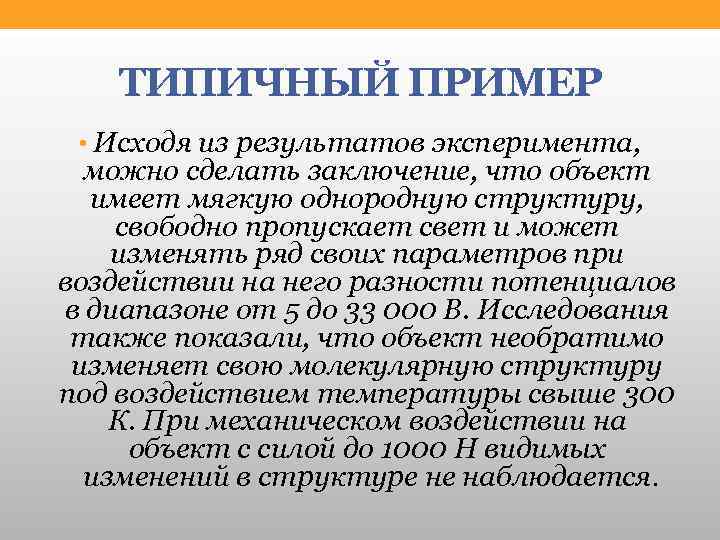 ТИПИЧНЫЙ ПРИМЕР

• Исходя из результатов эксперимента, можно сделать заключение, что объект имеет мягкую однородную структуру, свободно пропускает свет и может изменять ряд своих параметров при воздействии на него разности потенциалов в диапазоне от 5 до 33 000 В. Исследования также показали, что объект необратимо изменяет свою молекулярную структуру под воздействием температуры свыше 300 К. При механическом воздействии на объект с силой до 1000 Н видимых изменений в структуре не наблюдается.